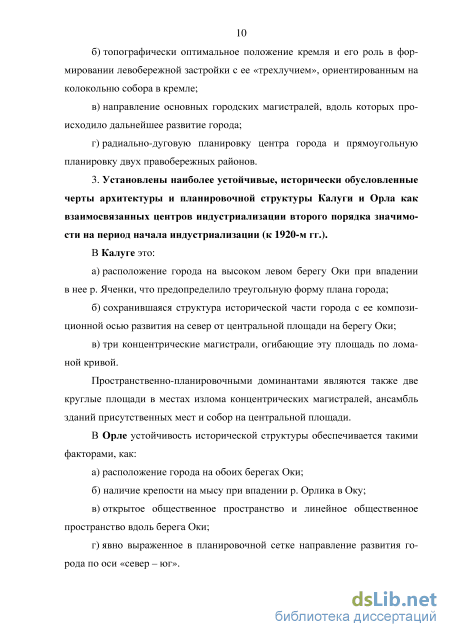 10

б) топографически оптимальное положение кремля и его роль в формировании левобережной застройки с ее «трехлучием», ориентированным на колокольню собора в кремле;

в) направление основных городских магистралей, вдоль которых происходило дальнейшее развитие города;

г) радиально-дуговую планировку центра города и прямоугольную планировку двух правобережных районов.

3. Установлены наиболее устойчивые, исторически обусловленные черты архитектуры и планировочной структуры Калуги и Орла как взаимосвязанных центров индустриализации второго порядка значимости на период начала индустриализации (к 1920-м гг.).

В Калуге это:

а) расположение города на высоком левом берегу Оки при впадении в нее р. Яченки, что предопределило треугольную форму плана города;

б) сохранившаяся структура исторической части города с ее композиционной осью развития на север от центральной площади на берегу Оки;

в) три концентрические магистрали, огибающие эту площадь по ломаной кривой.

Пространственно-планировочными доминантами являются также две круглые площади в местах излома концентрических магистралей, ансамбль зданий присутственных мест и собор на центральной площади.

В Орле устойчивость исторической структуры обеспечивается такими факторами, как:

а) расположение города на обоих берегах Оки;

б) наличие крепости на мысу при впадении р. Орлика в Оку;

в) открытое общественное пространство и линейное общественное пространство вдоль берега Оки;

г) явно выраженное в планировочной сетке направление развития города по оси «север – юг».

dsLib.net
библиотека диссертаций